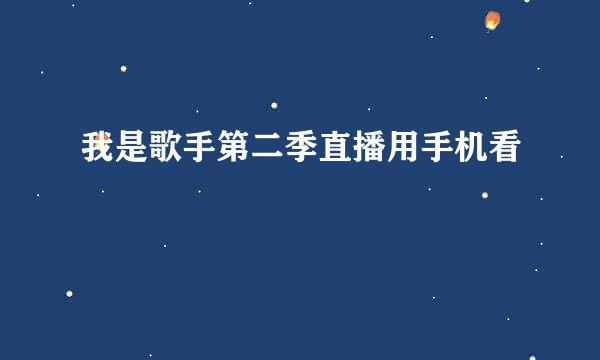 我是歌手第二季直播用手机看